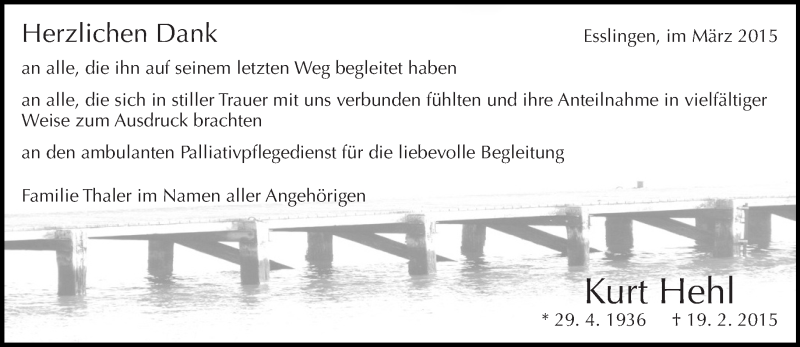 Herzlichen Dank

Esslingen, im März 2015

an alle, die ihn auf seinem letzten Weg begleitet haben

an alle, die sich in stiller Trauer mit uns verbunden fühlten und ihre Anteilnahme in vielfältiger Weise zum Ausdruck brachten

an den ambulanten Palliativpflegedienst für die liebevolle Begleitung

Familie Thaler im Namen aller Angehörigen

Kurt Hehl

* 29. 4. 1936 † 19. 2. 2015